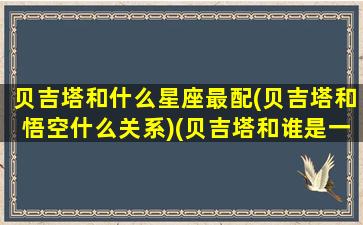 贝吉塔和什么星座最配(贝吉塔和悟空什么关系)(贝吉塔和谁是一